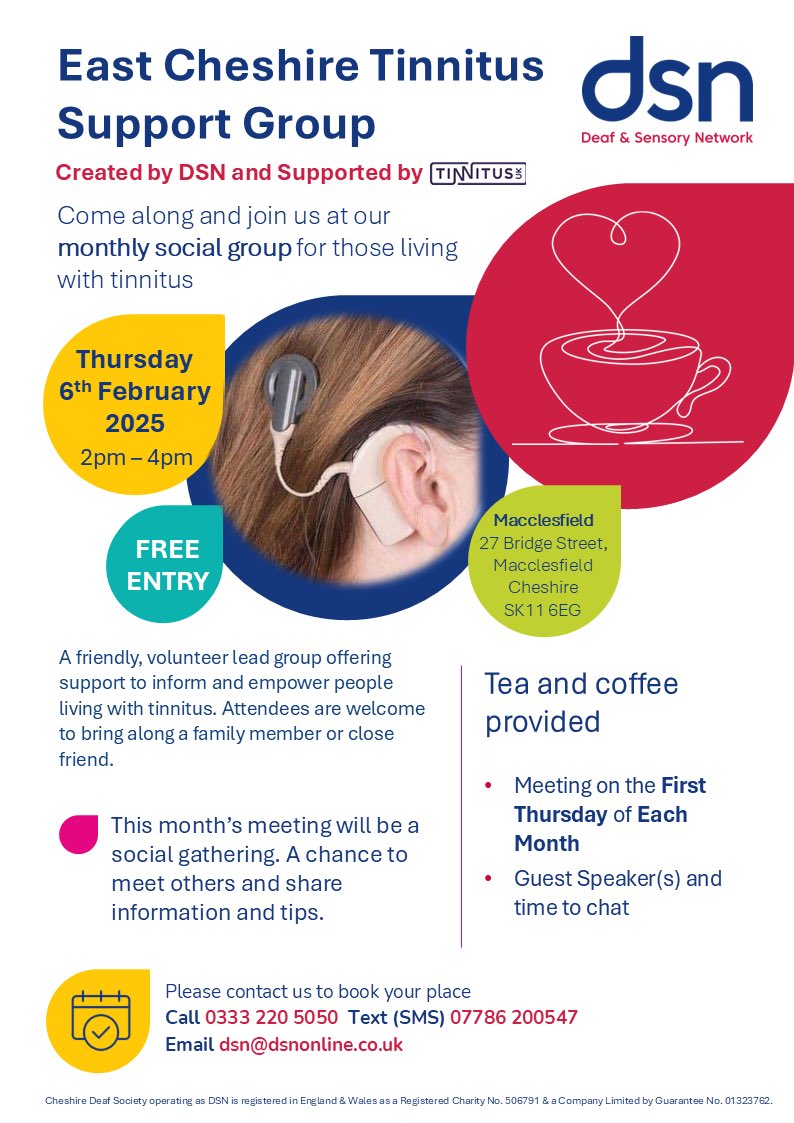 East Cheshire Tinnitus Support Group

dsn
Deaf & Sensory Network

Created by DSN and Supported by TINNITUS UK

Come along and join us at our monthly social group for those living with tinnitus

Thursday 6th February 2025
2pm – 4pm

FREE ENTRY

Macclesfield
27 Bridge Street,
Macclesfield
Cheshire
SK11 6EG

A friendly, volunteer lead group offering support to inform and empower people living with tinnitus. Attendees are welcome to bring along a family member or close friend.

This month's meeting will be a social gathering. A chance to meet others and share information and tips.

Tea and coffee provided

• Meeting on the First Thursday of Each Month
• Guest Speaker(s) and time to chat

Please contact us to book your place
Call 0333 220 5050 Text (SMS) 07786 200547
Email dsn@dsnonline.co.uk

Cheshire Deaf Society operating as DSN is registered in England & Wales as a Registered Charity No. 506791 & a Company Limited by Guarantee No. 01323762.